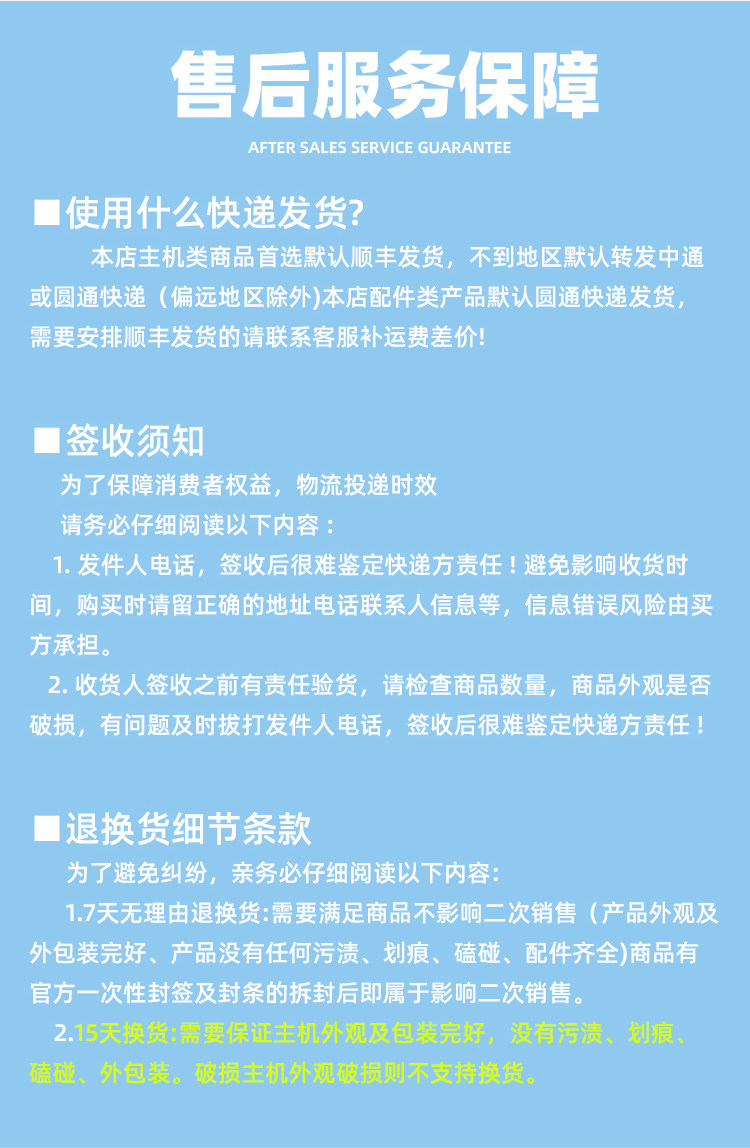 售后服务保障

AFTER SALES SERVICE GUARANTEE

■使用什么快递发货?

本店主机类商品首选默认顺丰发货，不到地区默认转发中通或圆通快递（偏远地区除外)本店配件类产品默认圆通快递发货，需要安排顺丰发货的请联系客服补运费差价!

■签收须知

为了保障消费者权益，物流投递时效

请务必仔细阅读以下内容：

1. 发件人电话，签收后很难鉴定快递方责任！避免影响收货时间，购买时请留正确的地址电话联系人信息等，信息错误风险由买方承担。

2. 收货人签收之前有责任验货，请检查商品数量，商品外观是否破损，有问题及时拔打发件人电话，签收后很难鉴定快递方责任！

■退换货细节条款

为了避免纠纷，亲务必仔细阅读以下内容:

1.7天无理由退换货:需要满足商品不影响二次销售（产品外观及外包装完好、产品没有任何污渍、划痕、磕碰、配件齐全)商品有官方一次性封签及封条的拆封后即属于影响二次销售。

2.15天换货:需要保证主机外观及包装完好，没有污渍、划痕、磕碰、外包装。破损主机外观破损则不支持换货。